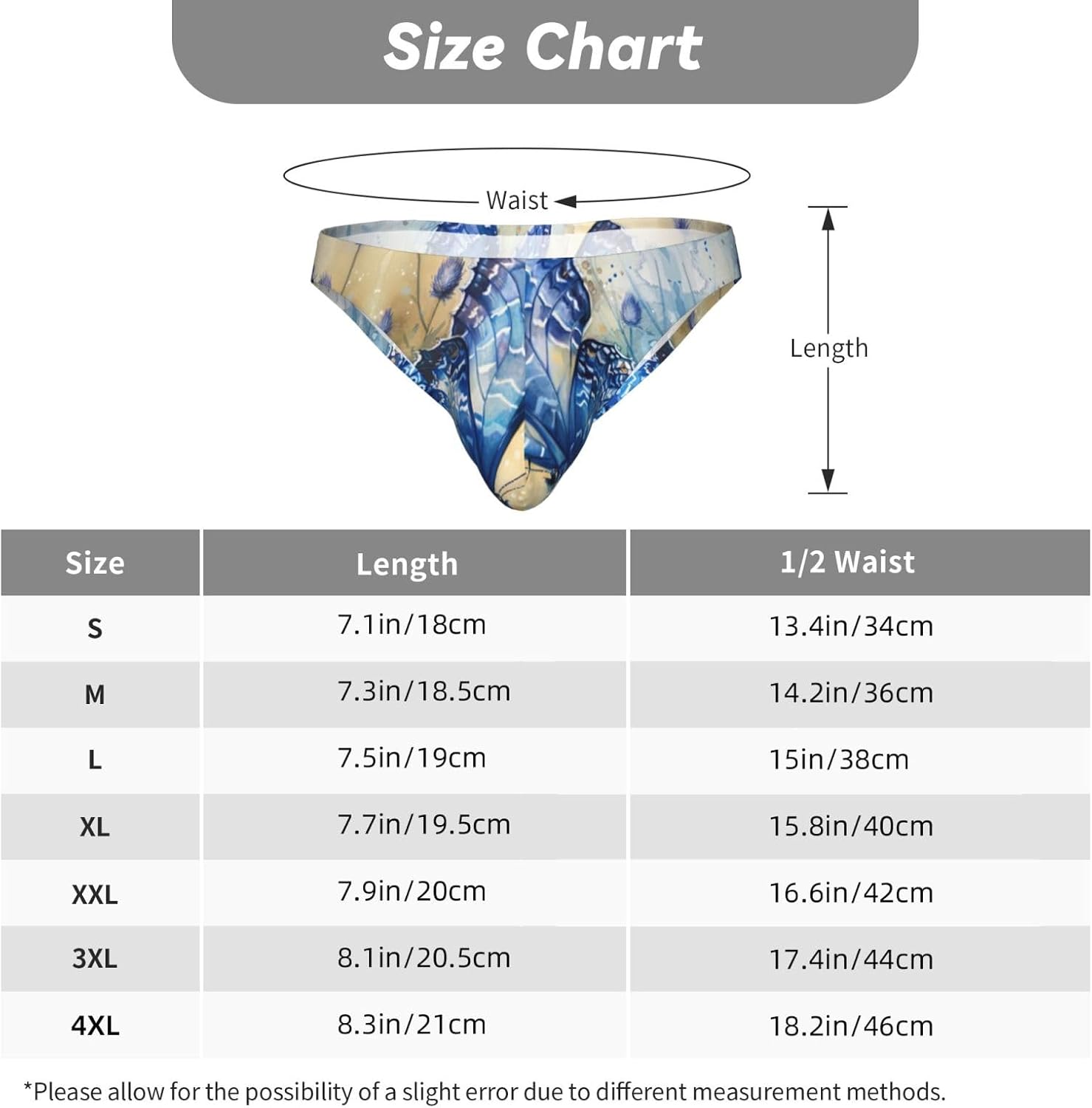 Size Chart

Waist

Length

| Size | Length | 1/2 Waist |
|---|---|---|
| S | 7.1in/18cm | 13.4in/34cm |
| M | 7.3in/18.5cm | 14.2in/36cm |
| L | 7.5in/19cm | 15in/38cm |
| XL | 7.7in/19.5cm | 15.8in/40cm |
| XXL | 7.9in/20cm | 16.6in/42cm |
| 3XL | 8.1in/20.5cm | 17.4in/44cm |
| 4XL | 8.3in/21cm | 18.2in/46cm |

*Please allow for the possibility of a slight error due to different measurement methods.